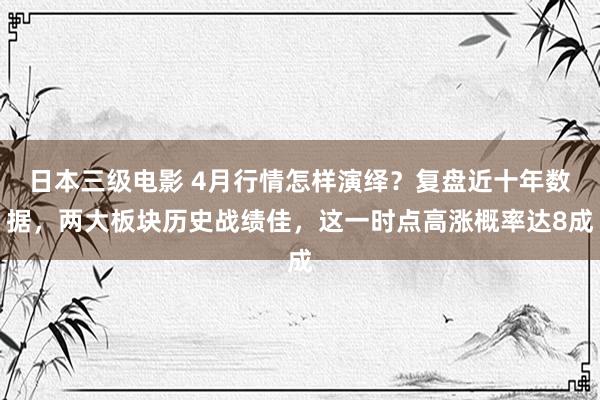 日本三级电影 4月行情怎样演绎？复盘近十年数据，两大板块历史战绩佳，这一时点高涨概率达8成成